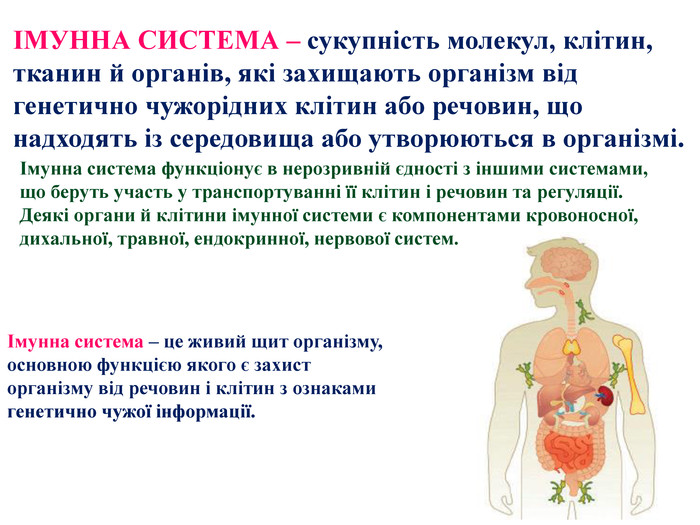 ІМУННА СИСТЕМА – сукупність молекул, клітин, тканин й органів, які захищають організм від генетично чужорідних клітин або речовин, що надходять із середовища або утворюються в організмі.

Імунна система функціонує в нерозривній єдності з іншими системами, що беруть участь у транспортуванні її клітин і речовин та регуляції. Деякі органи й клітини імунної системи є компонентами кровоносної, дихальної, травної, ендокринної, нервової систем.

Імунна система – це живий щит організму, основною функцією якого є захист організму від речовин і клітин з ознаками генетично чужої інформації.